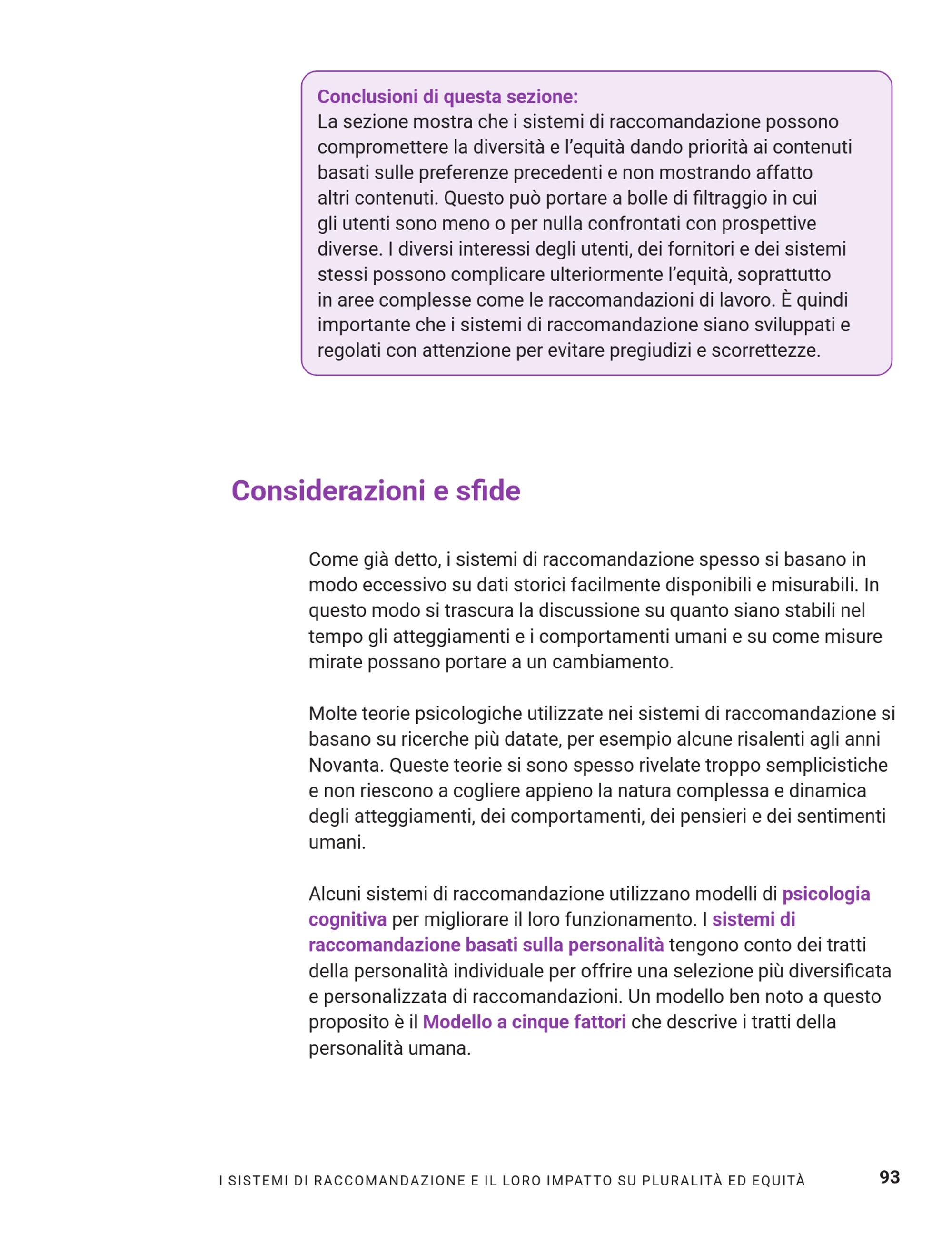 Conclusioni di questa sezione:
La sezione mostra che i sistemi di raccomandazione possono compromettere la diversità e l'equità dando priorità ai contenuti basati sulle preferenze precedenti e non mostrando affatto altri contenuti. Questo può portare a bolle di filtraggio in cui gli utenti sono meno o per nulla confrontati con prospettive diverse. I diversi interessi degli utenti, dei fornitori e dei sistemi stessi possono complicare ulteriormente l'equità, soprattutto in aree complesse come le raccomandazioni di lavoro. È quindi importante che i sistemi di raccomandazione siano sviluppati e regolati con attenzione per evitare pregiudizi e scorrettezze.

Considerazioni e sfide

Come già detto, i sistemi di raccomandazione spesso si basano in modo eccessivo su dati storici facilmente disponibili e misurabili. In questo modo si trascura la discussione su quanto siano stabili nel tempo gli atteggiamenti e i comportamenti umani e su come misure mirate possano portare a un cambiamento.

Molte teorie psicologiche utilizzate nei sistemi di raccomandazione si basano su ricerche più datate, per esempio alcune risalenti agli anni Novanta. Queste teorie si sono spesso rivelate troppo semplicistiche e non riescono a cogliere appieno la natura complessa e dinamica degli atteggiamenti, dei comportamenti, dei pensieri e dei sentimenti umani.

Alcuni sistemi di raccomandazione utilizzano modelli di psicologia cognitiva per migliorare il loro funzionamento. I sistemi di raccomandazione basati sulla personalità tengono conto dei tratti della personalità individuale per offrire una selezione più diversificata e personalizzata di raccomandazioni. Un modello ben noto a questo proposito è il Modello a cinque fattori che descrive i tratti della personalità umana.

I SISTEMI DI RACCOMANDAZIONE E IL LORO IMPATTO SU PLURALITÀ ED EQUITÀ 93